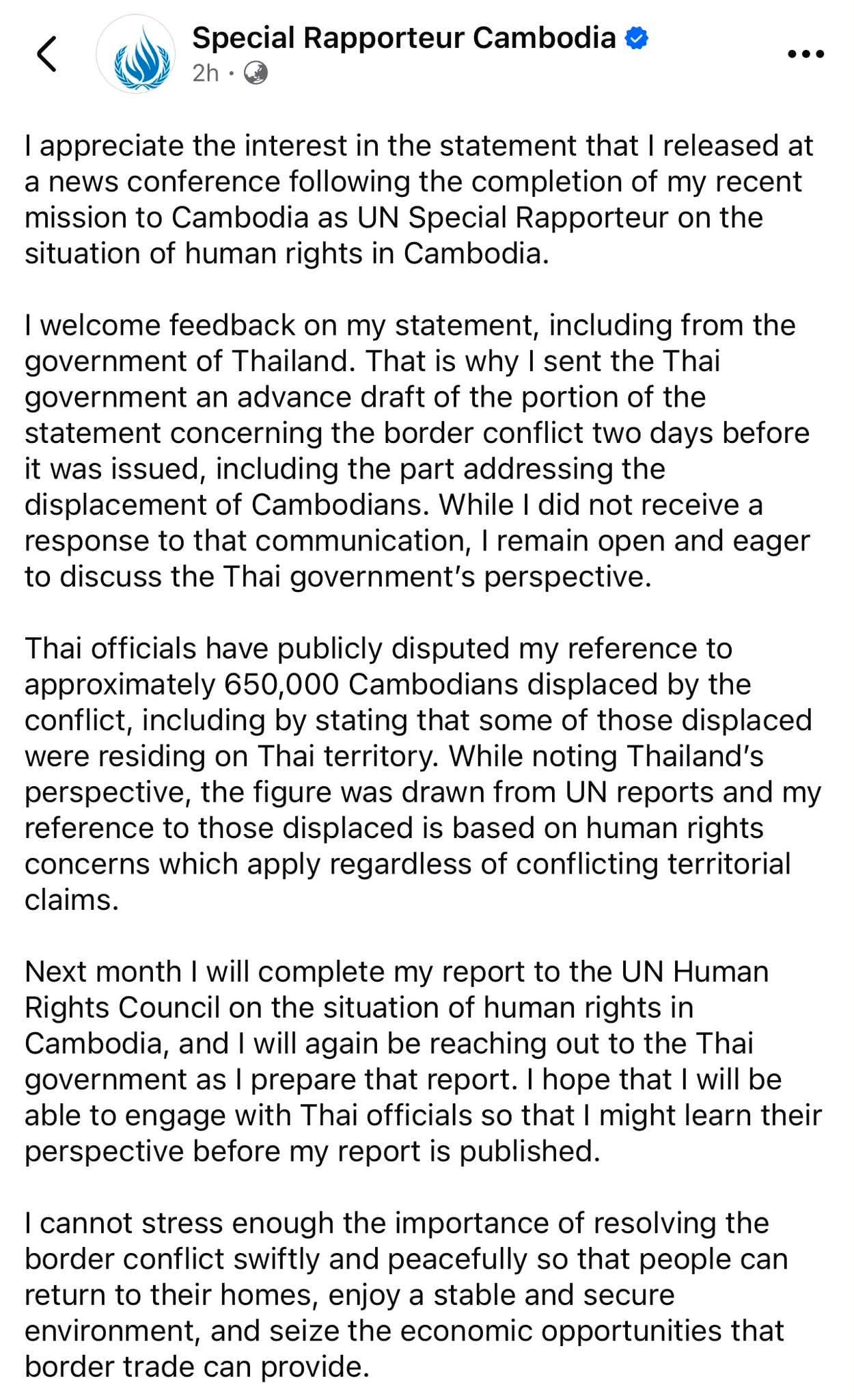 Special Rapporteur Cambodia
2h ·

I appreciate the interest in the statement that I released at a news conference following the completion of my recent mission to Cambodia as UN Special Rapporteur on the situation of human rights in Cambodia.

I welcome feedback on my statement, including from the government of Thailand. That is why I sent the Thai government an advance draft of the portion of the statement concerning the border conflict two days before it was issued, including the part addressing the displacement of Cambodians. While I did not receive a response to that communication, I remain open and eager to discuss the Thai government's perspective.

Thai officials have publicly disputed my reference to approximately 650,000 Cambodians displaced by the conflict, including by stating that some of those displaced were residing on Thai territory. While noting Thailand's perspective, the figure was drawn from UN reports and my reference to those displaced is based on human rights concerns which apply regardless of conflicting territorial claims.

Next month I will complete my report to the UN Human Rights Council on the situation of human rights in Cambodia, and I will again be reaching out to the Thai government as I prepare that report. I hope that I will be able to engage with Thai officials so that I might learn their perspective before my report is published.

I cannot stress enough the importance of resolving the border conflict swiftly and peacefully so that people can return to their homes, enjoy a stable and secure environment, and seize the economic opportunities that border trade can provide.